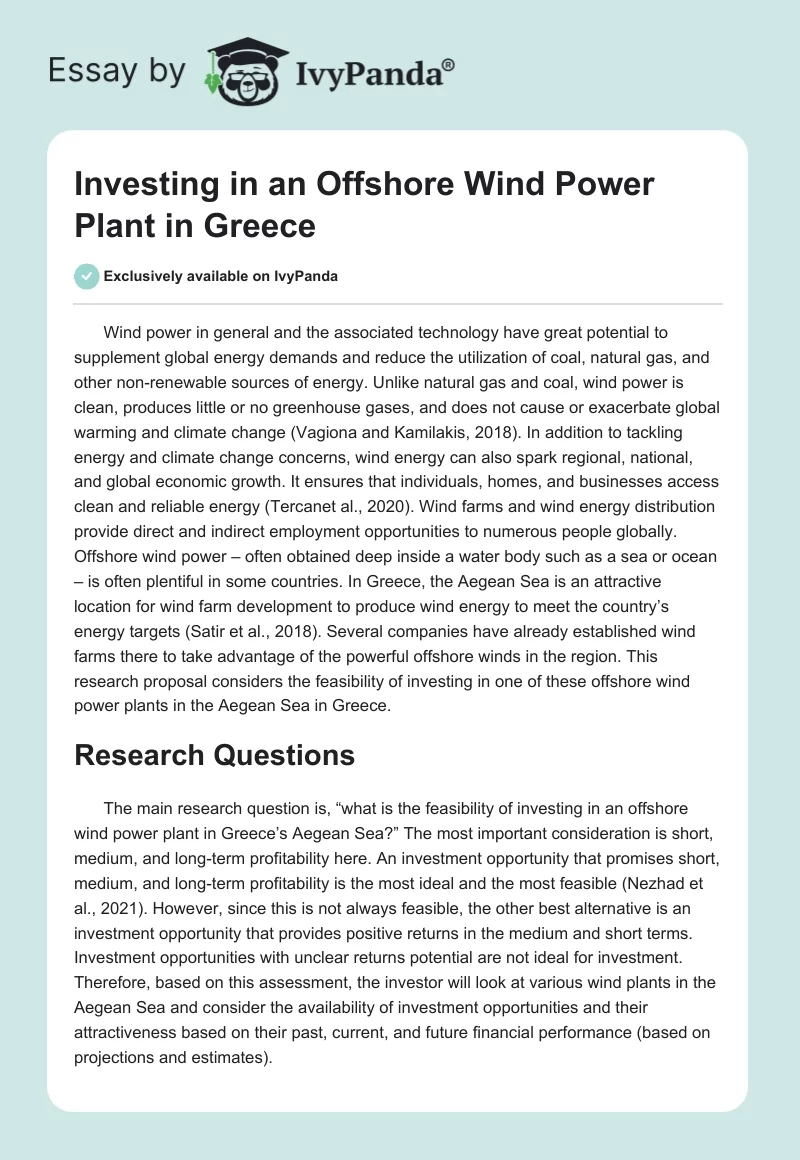 Essay by IvyPanda®

Investing in an Offshore Wind Power Plant in Greece

Exclusively available on IvyPanda

Wind power in general and the associated technology have great potential to supplement global energy demands and reduce the utilization of coal, natural gas, and other non-renewable sources of energy. Unlike natural gas and coal, wind power is clean, produces little or no greenhouse gases, and does not cause or exacerbate global warming and climate change (Vagiona and Kamilakis, 2018). In addition to tackling energy and climate change concerns, wind energy can also spark regional, national, and global economic growth. It ensures that individuals, homes, and businesses access clean and reliable energy (Tercanet al., 2020). Wind farms and wind energy distribution provide direct and indirect employment opportunities to numerous people globally. Offshore wind power – often obtained deep inside a water body such as a sea or ocean – is often plentiful in some countries. In Greece, the Aegean Sea is an attractive location for wind farm development to produce wind energy to meet the country's energy targets (Satir et al., 2018). Several companies have already established wind farms there to take advantage of the powerful offshore winds in the region. This research proposal considers the feasibility of investing in one of these offshore wind power plants in the Aegean Sea in Greece.

Research Questions

The main research question is, "what is the feasibility of investing in an offshore wind power plant in Greece's Aegean Sea?" The most important consideration is short, medium, and long-term profitability here. An investment opportunity that promises short, medium, and long-term profitability is the most ideal and the most feasible (Nezhad et al., 2021). However, since this is not always feasible, the other best alternative is an investment opportunity that provides positive returns in the medium and short terms. Investment opportunities with unclear returns potential are not ideal for investment. Therefore, based on this assessment, the investor will look at various wind plants in the Aegean Sea and consider the availability of investment opportunities and their attractiveness based on their past, current, and future financial performance (based on projections and estimates).